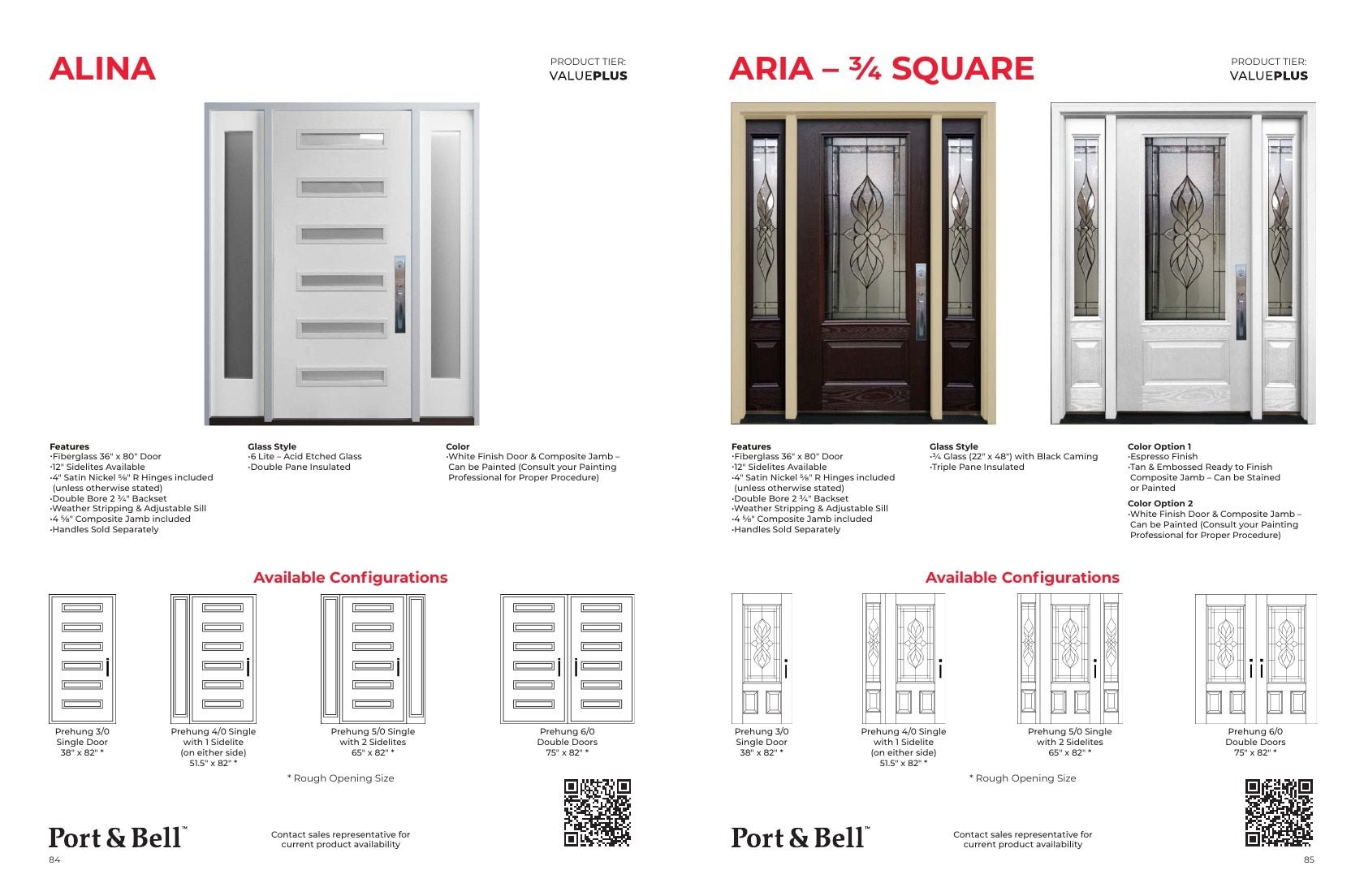 ALINA

PRODUCT TIER:
VALUEPLUS

Features
·Fiberglass 36" x 80" Door
·12" Sidelites Available
·4" Satin Nickel ⅝" R Hinges included (unless otherwise stated)
·Double Bore 2 ¾" Backset
·Weather Stripping & Adjustable Sill
·4 ⅝" Composite Jamb included
·Handles Sold Separately

Glass Style
·6 Lite – Acid Etched Glass
·Double Pane Insulated

Color
·White Finish Door & Composite Jamb – Can be Painted (Consult your Painting Professional for Proper Procedure)

Available Configurations

Prehung 3/0 Single Door 38" x 82" *

Prehung 4/0 Single with 1 Sidelite (on either side) 51.5" x 82" *

Prehung 5/0 Single with 2 Sidelites 65" x 82" *

Prehung 6/0 Double Doors 75" x 82" *

* Rough Opening Size

Port & Bell™

Contact sales representative for current product availability

84

ARIA – ¾ SQUARE

PRODUCT TIER:
VALUEPLUS

Features
·Fiberglass 36" x 80" Door
·12" Sidelites Available
·4" Satin Nickel ⅝" R Hinges included (unless otherwise stated)
·Double Bore 2 ¾" Backset
·Weather Stripping & Adjustable Sill
·4 ⅝" Composite Jamb included
·Handles Sold Separately

Glass Style
·¾ Glass (22" x 48") with Black Caming
·Triple Pane Insulated

Color Option 1
·Espresso Finish
·Tan & Embossed Ready to Finish Composite Jamb – Can be Stained or Painted

Color Option 2
·White Finish Door & Composite Jamb – Can be Painted (Consult your Painting Professional for Proper Procedure)

Available Configurations

Prehung 3/0 Single Door 38" x 82" *

Prehung 4/0 Single with 1 Sidelite (on either side) 51.5" x 82" *

Prehung 5/0 Single with 2 Sidelites 65" x 82" *

Prehung 6/0 Double Doors 75" x 82" *

* Rough Opening Size

Port & Bell™

Contact sales representative for current product availability

85